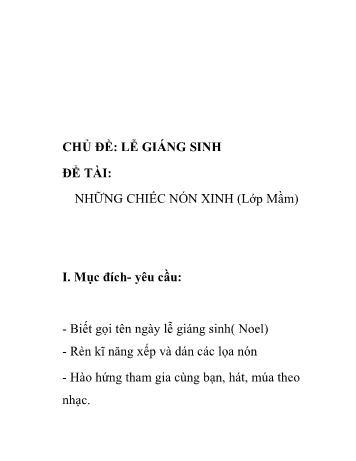 CHỦ ĐỀ: LỄ GIÁNG SINH

ĐỀ TÀI:

NHỮNG CHIẾC NÓN XINH (Lớp Mầm)

I. Mục đích- yêu cầu:

- Biết gọi tên ngày lễ giáng sinh( Noel)

- Rèn kĩ năng xếp và dán các lọa nón

- Hào hứng tham gia cùng bạn, hát, múa theo nhạc.